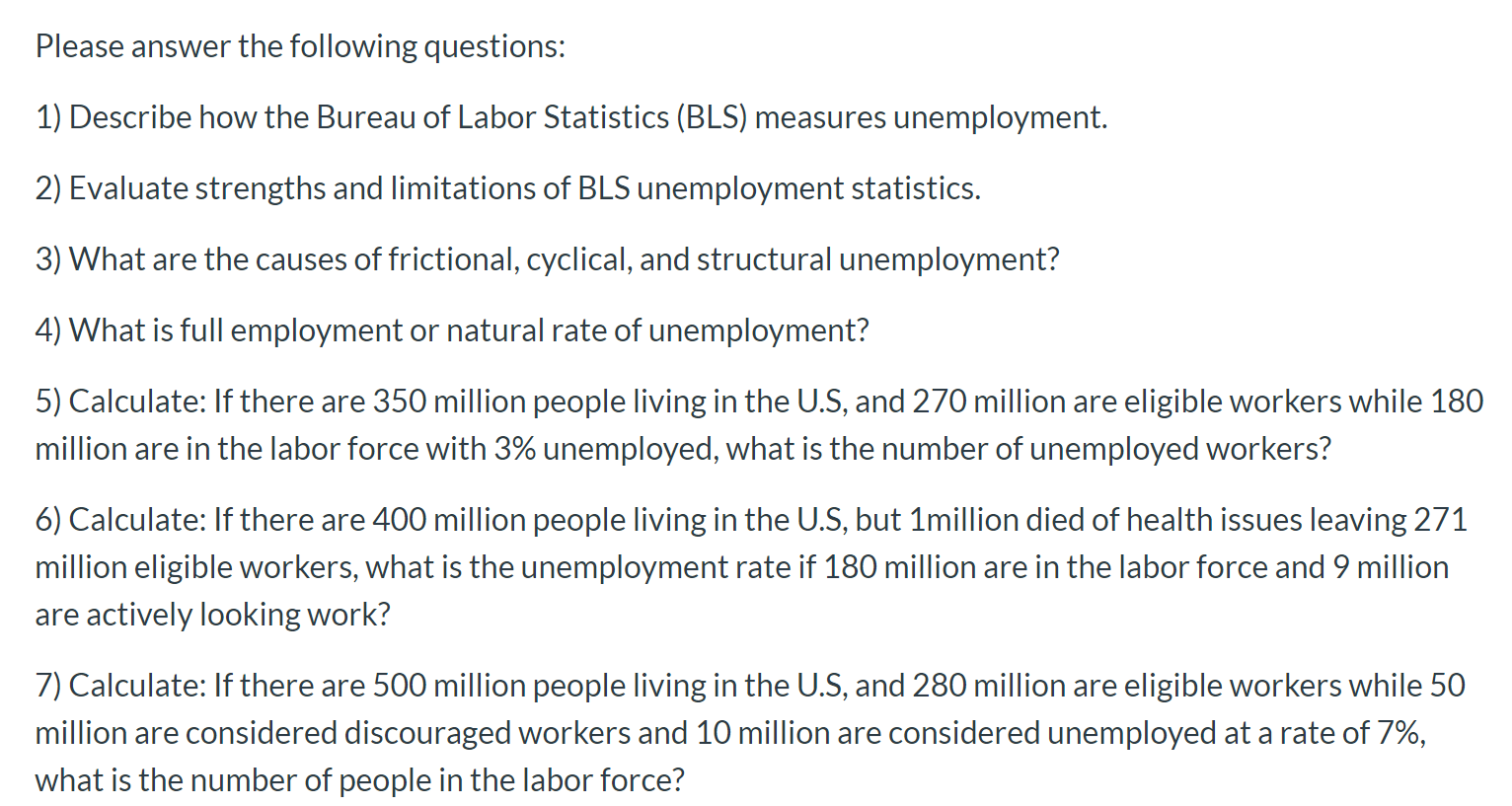 Please answer the following questions:

1) Describe how the Bureau of Labor Statistics (BLS) measures unemployment.

2) Evaluate strengths and limitations of BLS unemployment statistics.

3) What are the causes of frictional, cyclical, and structural unemployment?

4) What is full employment or natural rate of unemployment?

5) Calculate: If there are 350 million people living in the U.S, and 270 million are eligible workers while 180 million are in the labor force with 3% unemployed, what is the number of unemployed workers?

6) Calculate: If there are 400 million people living in the U.S, but 1million died of health issues leaving 271 million eligible workers, what is the unemployment rate if 180 million are in the labor force and 9 million are actively looking work?

7) Calculate: If there are 500 million people living in the U.S, and 280 million are eligible workers while 50 million are considered discouraged workers and 10 million are considered unemployed at a rate of 7%, what is the number of people in the labor force?